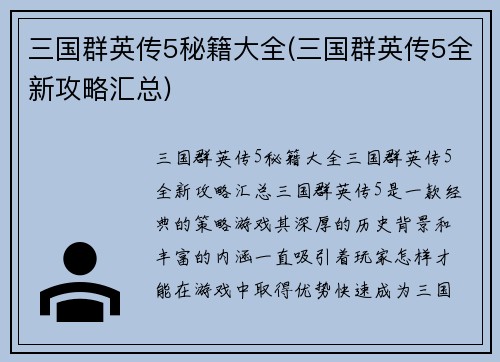 三国群英传5秘籍大全(三国群英传5全新攻略汇总)

三国群英传5秘籍大全三国群英传5全新攻略汇总三国群英传5是一款经典的策略游戏其深厚的历史背景和丰富的内涵一直吸引着玩家怎样才能在游戏中取得优势快速成为三国